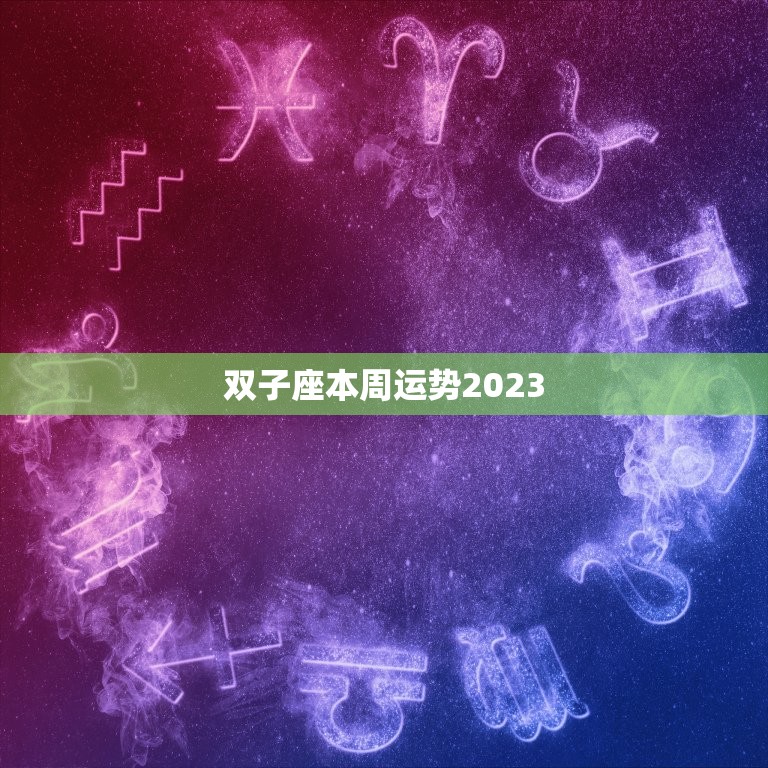 双子座本周运势2023